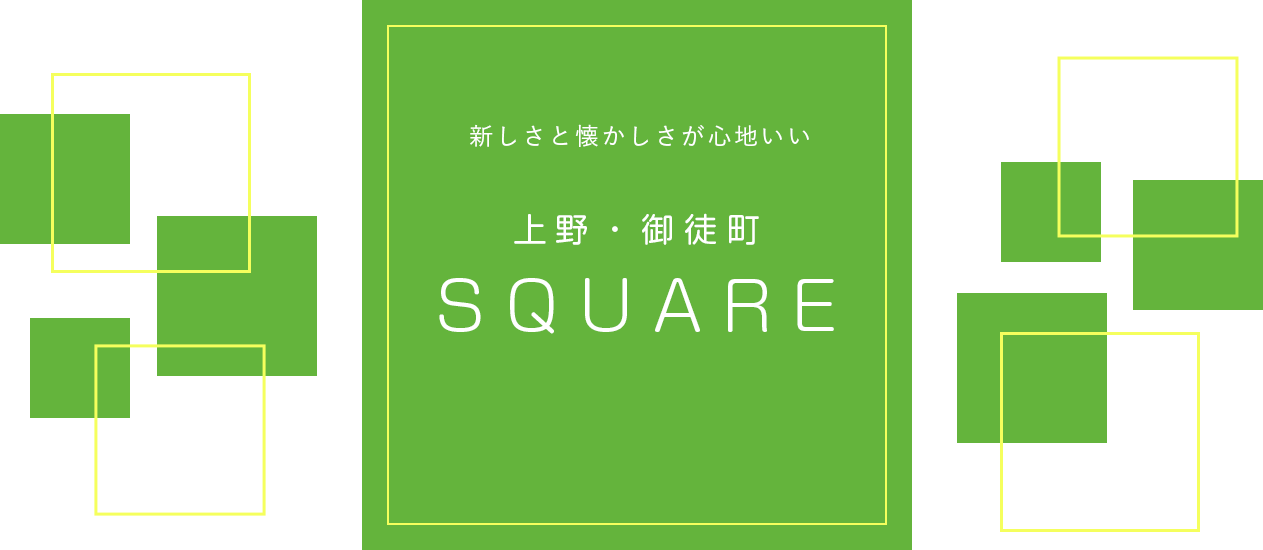 新しさと懐かしさが心地いい

上野・御徒町
SQUARE